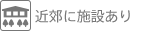 近郊に施設あり